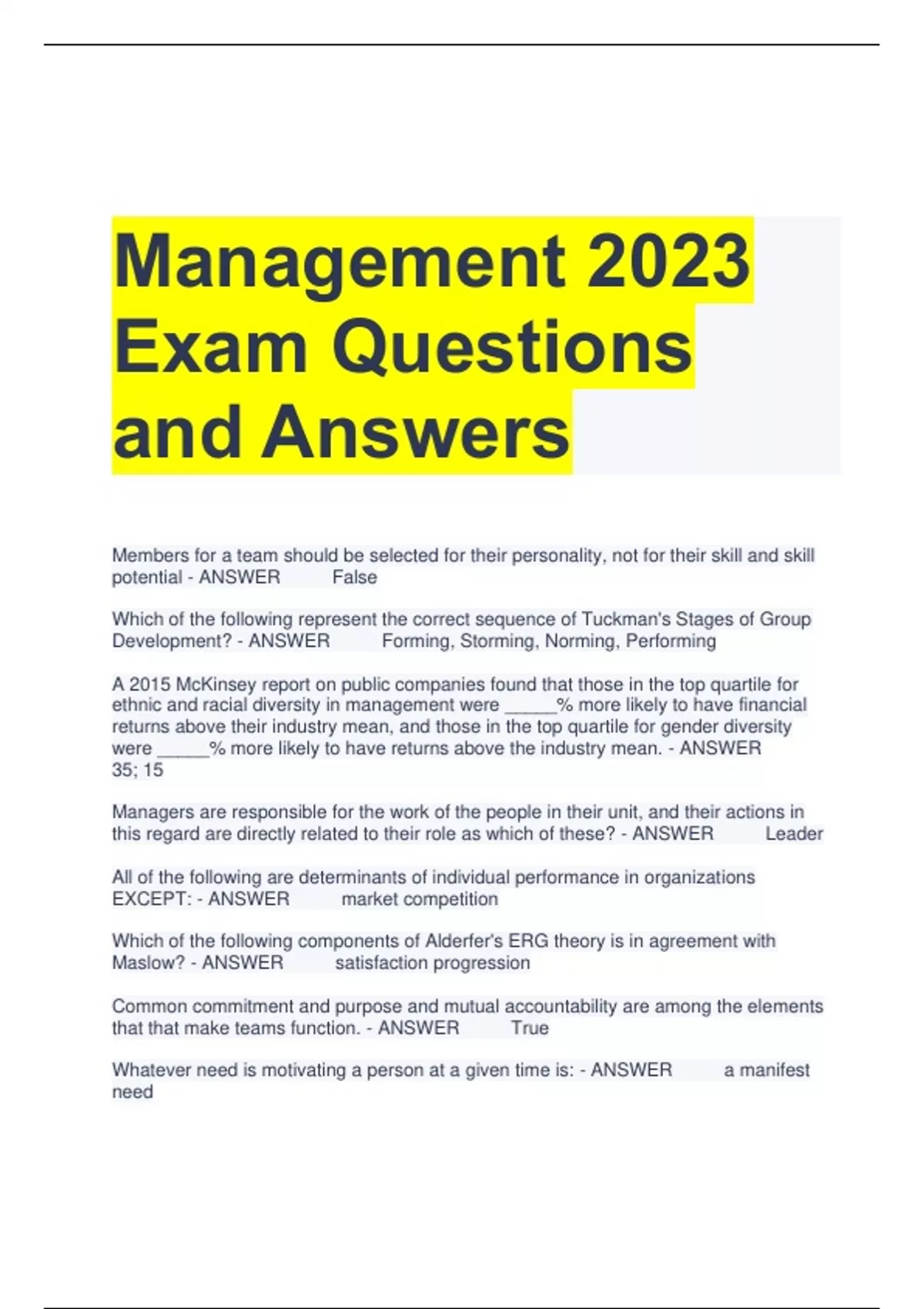 Management 2023 Exam Questions and Answers

Members for a team should be selected for their personality, not for their skill and skill potential - ANSWER False

Which of the following represent the correct sequence of Tuckman's Stages of Group Development? - ANSWER Forming, Storming, Norming, Performing

A 2015 McKinsey report on public companies found that those in the top quartile for ethnic and racial diversity in management were _____% more likely to have financial returns above their industry mean, and those in the top quartile for gender diversity were _____% more likely to have returns above the industry mean. - ANSWER 35; 15

Managers are responsible for the work of the people in their unit, and their actions in this regard are directly related to their role as which of these? - ANSWER Leader

All of the following are determinants of individual performance in organizations EXCEPT: - ANSWER market competition

Which of the following components of Alderfer's ERG theory is in agreement with Maslow? - ANSWER satisfaction progression

Common commitment and purpose and mutual accountability are among the elements that that make teams function. - ANSWER True

Whatever need is motivating a person at a given time is: - ANSWER a manifest need